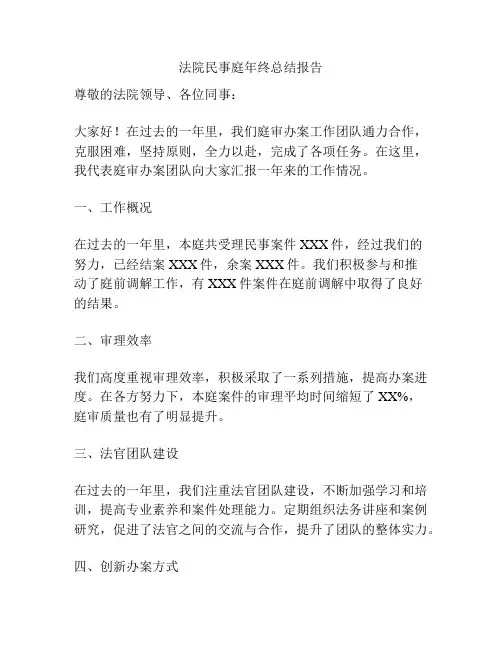 法院民事庭年终总结报告

尊敬的法院领导、各位同事：

大家好！在过去的一年里，我们庭审办案工作团队通力合作，克服困难，坚持原则，全力以赴，完成了各项任务。在这里，我代表庭审办案团队向大家汇报一年来的工作情况。

一、工作概况

在过去的一年里，本庭共受理民事案件 XXX 件，经过我们的努力，已经结案 XXX 件，余案 XXX 件。我们积极参与和推动了庭前调解工作，有 XXX 件案件在庭前调解中取得了良好的结果。

二、审理效率

我们高度重视审理效率，积极采取了一系列措施，提高办案进度。在各方努力下，本庭案件的审理平均时间缩短了 XX%，庭审质量也有了明显提升。

三、法官团队建设

在过去的一年里，我们注重法官团队建设，不断加强学习和培训，提高专业素养和案件处理能力。定期组织法务讲座和案例研究，促进了法官之间的交流与合作，提升了团队的整体实力。

四、创新办案方式